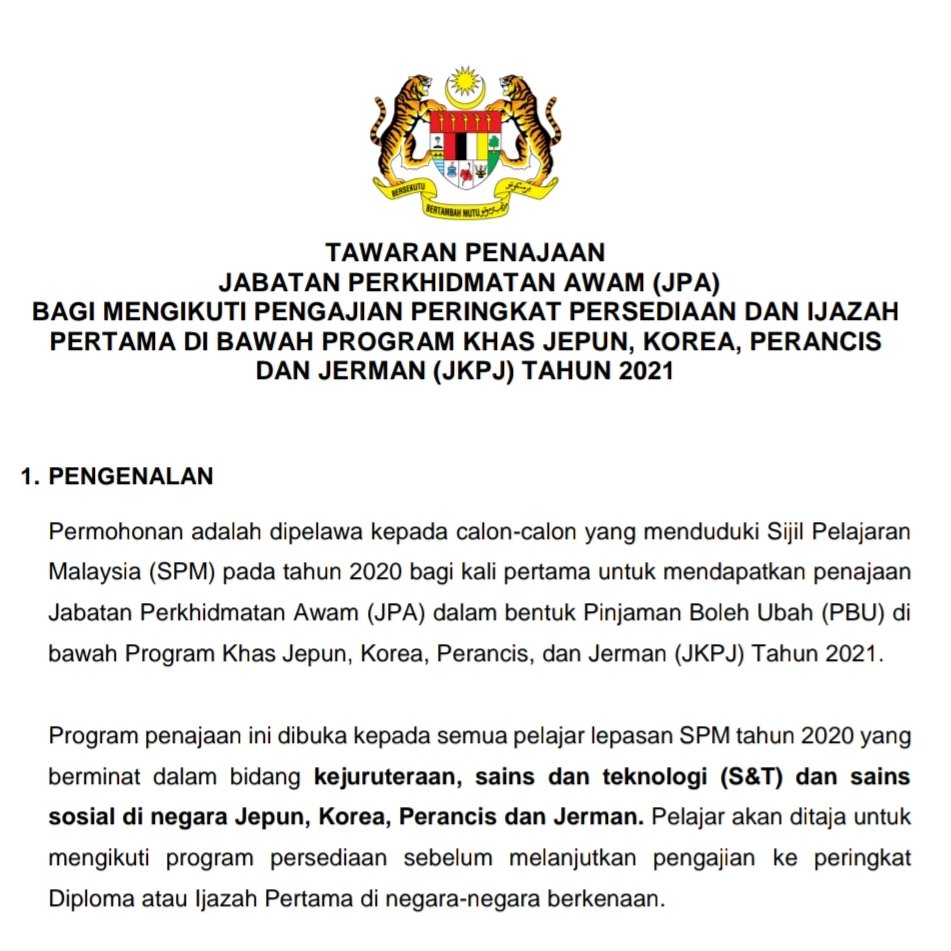 BERSEKUTU BERTAMBAH MUTU

TAWARAN PENAJAAN
JABATAN PERKHIDMATAN AWAM (JPA)
BAGI MENGIKUTI PENGAJIAN PERINGKAT PERSEDIAAN DAN IJAZAH PERTAMA DI BAWAH PROGRAM KHAS JEPUN, KOREA, PERANCIS DAN JERMAN (JKPJ) TAHUN 2021

1. PENGENALAN

Permohonan adalah dipelawa kepada calon-calon yang menduduki Sijil Pelajaran Malaysia (SPM) pada tahun 2020 bagi kali pertama untuk mendapatkan penajaan Jabatan Perkhidmatan Awam (JPA) dalam bentuk Pinjaman Boleh Ubah (PBU) di bawah Program Khas Jepun, Korea, Perancis, dan Jerman (JKPJ) Tahun 2021.

Program penajaan ini dibuka kepada semua pelajar lepasan SPM tahun 2020 yang berminat dalam bidang kejuruteraan, sains dan teknologi (S&T) dan sains sosial di negara Jepun, Korea, Perancis dan Jerman. Pelajar akan ditaja untuk mengikuti program persediaan sebelum melanjutkan pengajian ke peringkat Diploma atau Ijazah Pertama di negara-negara berkenaan.